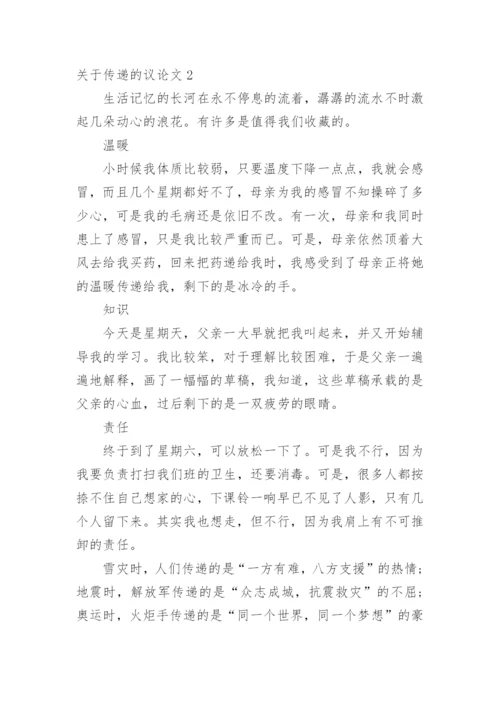 关于传递的议论文 2

生活记忆的长河在永不停息的流着，潺潺的流水不时激起几朵动心的浪花。有许多是值得我们收藏的。

温暖

小时候我体质比较弱，只要温度下降一点点，我就会感冒，而且几个星期都好不了，母亲为我的感冒不知操碎了多少心，可是我的毛病还是依旧不改。有一次，母亲和我同时患上了感冒，只是我比较严重而已。可是，母亲依然顶着大风去给我买药，回来把药递给我时，我感受到了母亲正将她的温暖传递给我，剩下的是冰冷的手。

知识

今天是星期天，父亲一大早就把我叫起来，并又开始辅导我的学习。我比较笨，对于理解比较困难，于是父亲一遍遍地解释，画了一幅幅的草稿，我知道，这些草稿承载的是父亲的心血，过后剩下的是一双疲劳的眼睛。

责任

终于到了星期六，可以放松一下了。可是我不行，因为我要负责打扫我们班的卫生，还要消毒。可是，很多人都按捺不住自己想家的心，下课铃一响早已不见了人影，只有几个人留下来。其实我也想走，但不行，因为我肩上有不可推卸的责任。

雪灾时，人们传递的是“一方有难，八方支援”的热情；地震时，解放军传递的是“众志成城，抗震救灾”的不屈；奥运时，火炬手传递的是“同一个世界，同一个梦想”的豪